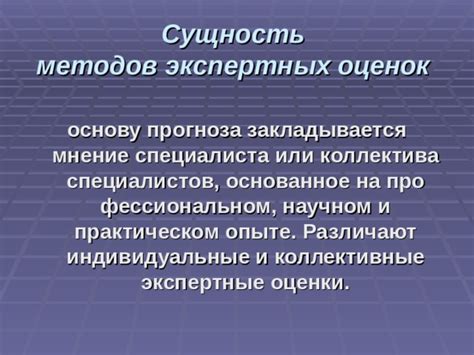 Сущность
методов экспертных оценок

основу прогноза закладывается мнение специалиста или коллектива специалистов, основанное на про фессиональном, научном и практическом опыте. Различают индивидуальные и коллективные экспертные оценки.